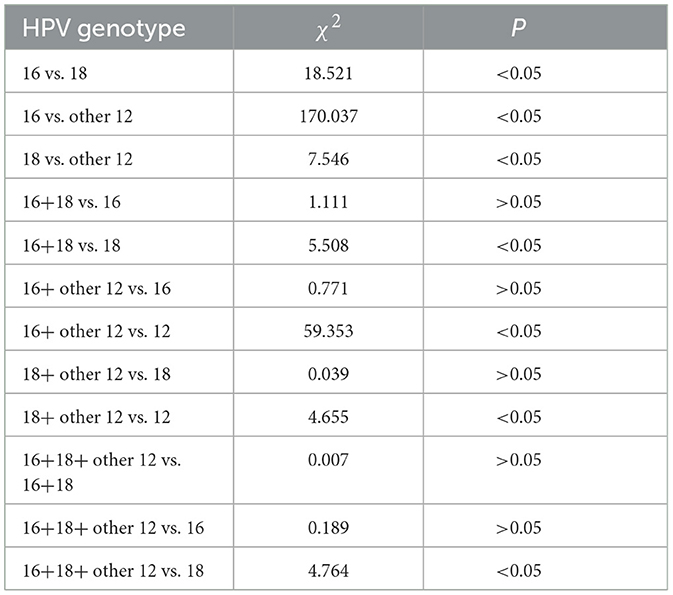 | HPV genotype | $\chi^2$ | $P$ |
|---|---|---|
| 16 vs. 18 | 18.521 | <0.05 |
| 16 vs. other 12 | 170.037 | <0.05 |
| 18 vs. other 12 | 7.546 | <0.05 |
| 16+18 vs. 16 | 1.111 | >0.05 |
| 16+18 vs. 18 | 5.508 | <0.05 |
| 16+ other 12 vs. 16 | 0.771 | >0.05 |
| 16+ other 12 vs. 12 | 59.353 | <0.05 |
| 18+ other 12 vs. 18 | 0.039 | >0.05 |
| 18+ other 12 vs. 12 | 4.655 | <0.05 |
| 16+18+ other 12 vs. 16+18 | 0.007 | >0.05 |
| 16+18+ other 12 vs. 16 | 0.189 | >0.05 |
| 16+18+ other 12 vs. 18 | 4.764 | <0.05 |